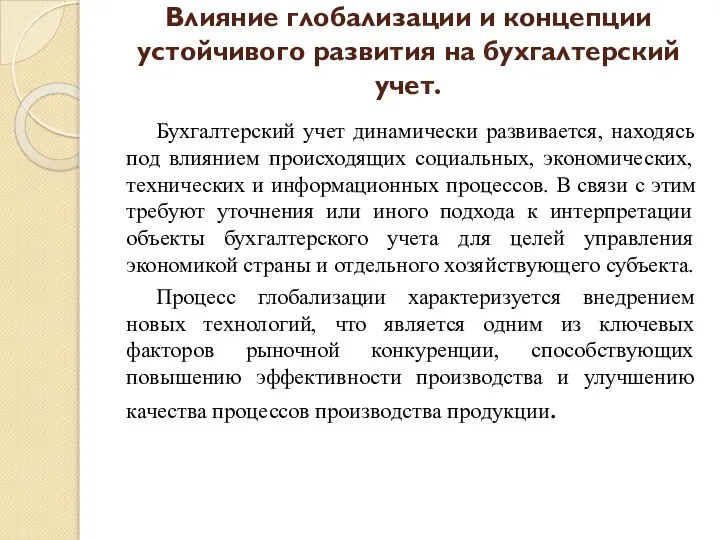 Влияние глобализации и концепции устойчивого развития на бухгалтерский учет.

Бухгалтерский учет динамически развивается, находясь под влиянием происходящих социальных, экономических, технических и информационных процессов. В связи с этим требуют уточнения или иного подхода к интерпретации объекты бухгалтерского учета для целей управления экономикой страны и отдельного хозяйствующего субъекта.

Процесс глобализации характеризуется внедрением новых технологий, что является одним из ключевых факторов рыночной конкуренции, способствующих повышению эффективности производства и улучшению качества процессов производства продукции.